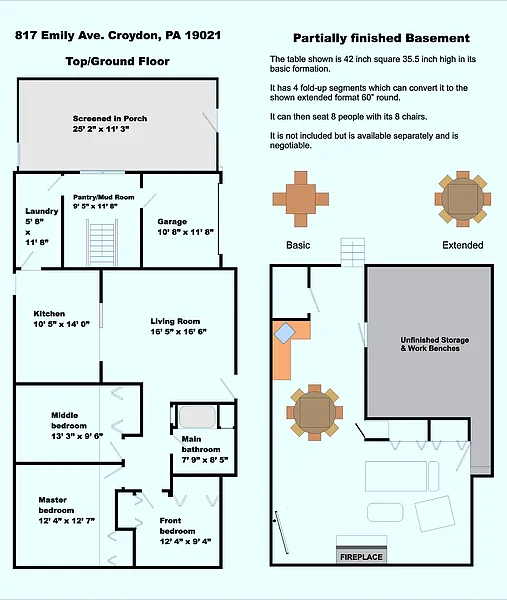 817 Emily Ave. Croydon, PA 19021

Top/Ground Floor

Screened in Porch
25' 2" x 11' 3"

Laundry
5' 8"
x
11' 8"

Pantry/Mud Room
9' 5" x 11' 8"

Garage
10' 8" x 11' 8"

Kitchen
10' 5" x 14' 0"

Living Room
16' 5" x 16' 6"

Middle bedroom
13' 3" x 9' 6"

Main bathroom
7' 9" x 8' 5"

Master bedroom
12' 4" x 12' 7"

Front bedroom
12' 4" x 9' 4"

Partially finished Basement

The table shown is 42 inch square 35.5 inch high in its basic formation.

It has 4 fold-up segments which can convert it to the shown extended format 60" round.

It can then seat 8 people with its 8 chairs.

It is not included but is available separately and is negotiable.

Basic

Extended

Unfinished Storage & Work Benches

FIREPLACE